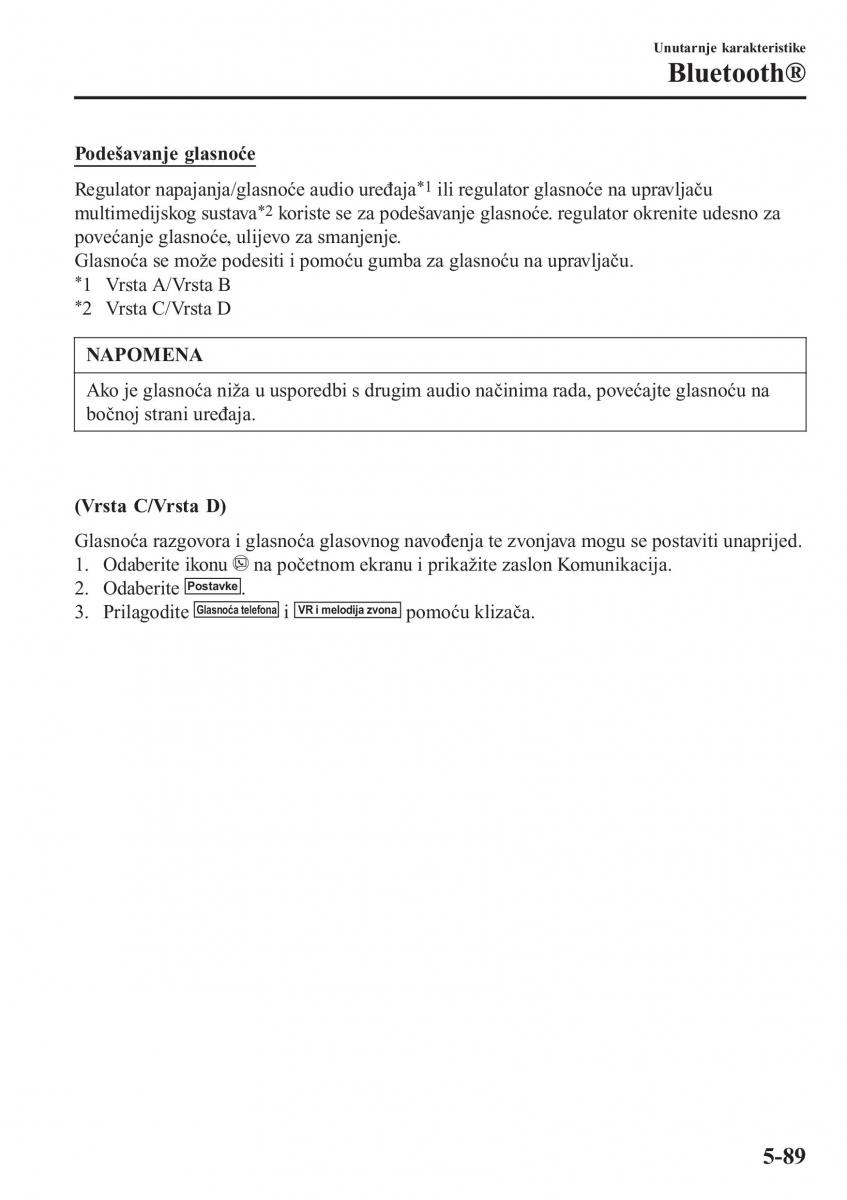 Unutarnje karakteristike

Bluetooth®

Podešavanje glasnoće

Regulator napajanja/glasnoće audio uređaja*1 ili regulator glasnoće na upravljaču multimedijskog sustava*2 koriste se za podešavanje glasnoće. regulator okrenite udesno za povećanje glasnoće, ulijevo za smanjenje.
Glasnoća se može podesiti i pomoću gumba za glasnoću na upravljaču.
*1 Vrsta A/Vrsta B
*2 Vrsta C/Vrsta D

NAPOMENA

Ako je glasnoća niža u usporedbi s drugim audio načinima rada, povećajte glasnoću na bočnoj strani uređaja.

(Vrsta C/Vrsta D)

Glasnoća razgovora i glasnoća glasovnog navođenja te zvonjava mogu se postaviti unaprijed.
1. Odaberite ikonu na početnom ekranu i prikažite zaslon Komunikacija.
2. Odaberite Postavke.
3. Prilagodite Glasnoća telefona i VR i melodija zvona pomoću klizača.

5-89